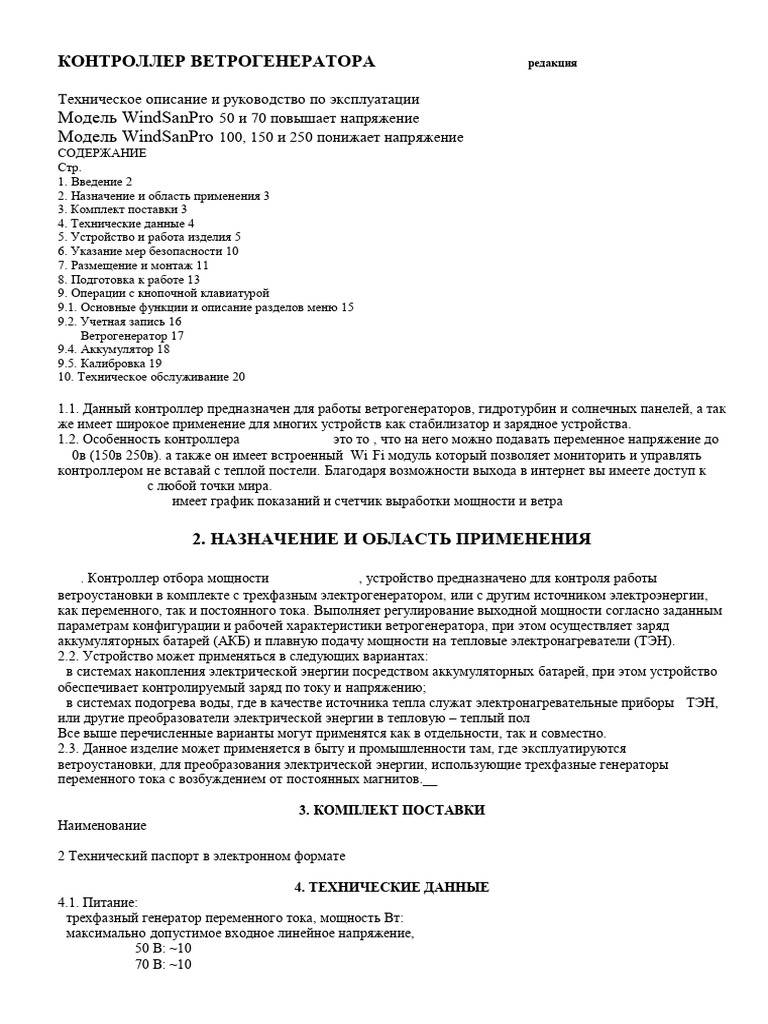 КОНТРОЛЛЕР ВЕТРОГЕНЕРАТОРА редакция

Техническое описание и руководство по эксплуатации
Модель WindSanPro 50 и 70 повышает напряжение
Модель WindSanPro 100, 150 и 250 понижает напряжение
СОДЕРЖАНИЕ
Стр.
1. Введение 2
2. Назначение и область применения 3
3. Комплект поставки 3
4. Технические данные 4
5. Устройство и работа изделия 5
6. Указание мер безопасности 10
7. Размещение и монтаж 11
8. Подготовка к работе 13
9. Операции с кнопочной клавиатурой
9.1. Основные функции и описание разделов меню 15
9.2. Учетная запись 16
Ветрогенератор 17
9.4. Аккумулятор 18
9.5. Калибровка 19
10. Техническое обслуживание 20

1.1. Данный контроллер предназначен для работы ветрогенераторов, гидротурбин и солнечных панелей, а так же имеет широкое применение для многих устройств как стабилизатор и зарядное устройства.
1.2. Особенность контроллера это то , что на него можно подавать переменное напряжение до 0в (150в 250в). а также он имеет встроенный Wi Fi модуль который позволяет мониторить и управлять контроллером не вставай с теплой постели. Благодаря возможности выхода в интернет вы имеете доступ к с любой точки мира.
имеет график показаний и счетчик выработки мощности и ветра

2. НАЗНАЧЕНИЕ И ОБЛАСТЬ ПРИМЕНЕНИЯ

. Контроллер отбора мощности , устройство предназначено для контроля работы ветроустановки в комплекте с трехфазным электрогенератором, или с другим источником электроэнергии, как переменного, так и постоянного тока. Выполняет регулирование выходной мощности согласно заданным параметрам конфигурации и рабочей характеристики ветрогенератора, при этом осуществляет заряд аккумуляторных батарей (АКБ) и плавную подачу мощности на тепловые электронагреватели (ТЭН).
2.2. Устройство может применяться в следующих вариантах:
в системах накопления электрической энергии посредством аккумуляторных батарей, при этом устройство обеспечивает контролируемый заряд по току и напряжению;
в системах подогрева воды, где в качестве источника тепла служат электронагревательные приборы ТЭН, или другие преобразователи электрической энергии в тепловую – теплый пол
Все выше перечисленные варианты могут применятся как в отдельности, так и совместно.
2.3. Данное изделие может применяется в быту и промышленности там, где эксплуатируются ветроустановки, для преобразования электрической энергии, использующие трехфазные генераторы переменного тока с возбуждением от постоянных магнитов.__

3. КОМПЛЕКТ ПОСТАВКИ
Наименование

2 Технический паспорт в электронном формате

4. ТЕХНИЧЕСКИЕ ДАННЫЕ
4.1. Питание:
трехфазный генератор переменного тока, мощность Вт:
максимально допустимое входное линейное напряжение,
50 В: ~10
70 В: ~10